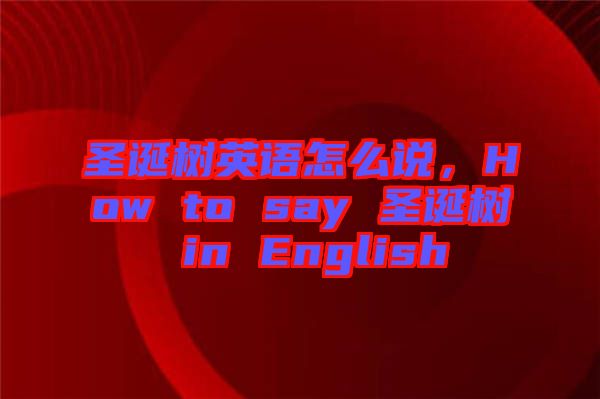 圣诞树英语怎么说，How to say 圣诞树 in English